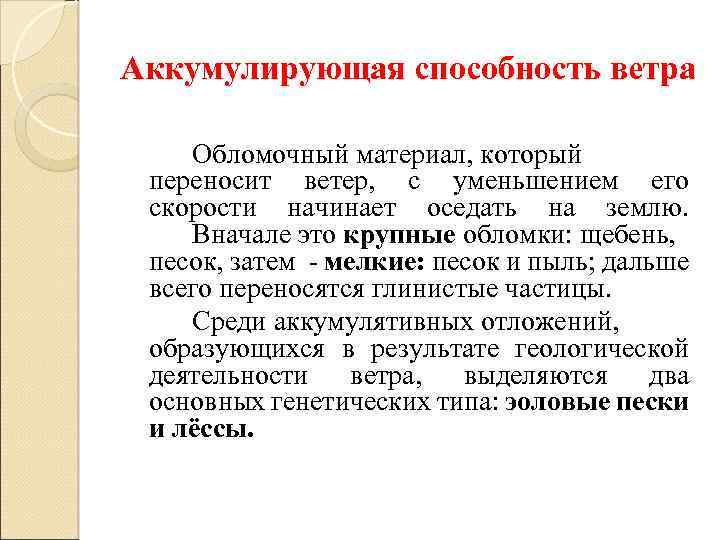 Аккумулирующая способность ветра

Обломочный материал, который переносит ветер, с уменьшением его скорости начинает оседать на землю.

Вначале это крупные обломки: щебень, песок, затем - мелкие: песок и пыль; дальше всего переносятся глинистые частицы.

Среди аккумулятивных отложений, образующихся в результате геологической деятельности ветра, выделяются два основных генетических типа: эоловые пески и лёссы.